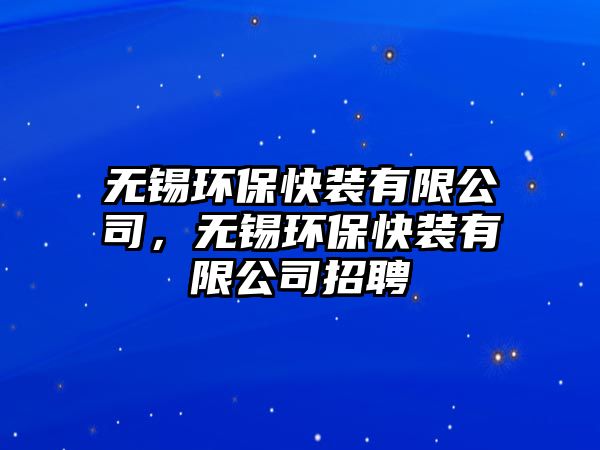 无锡环保快装有限公司，无锡环保快装有限公司招聘